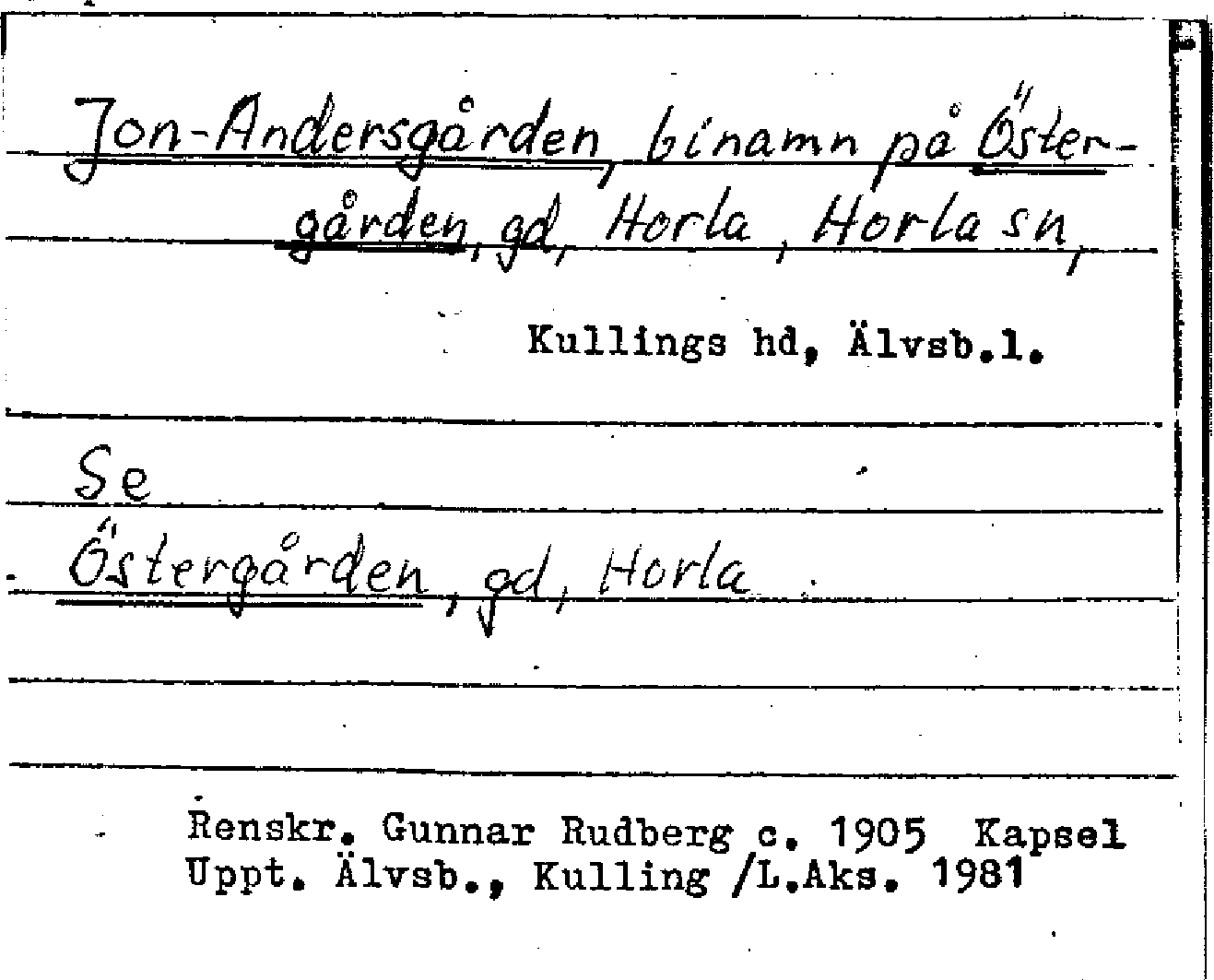 Jon-Andersgården, binamn på Östergården, gd, Horla, Horla sn,

Kullings hd, Älvsb.l.

Se

Östergården, gd, Horla

Renskr. Gunnar Rudberg c. 1905 Kapsel
Uppt. Älvsb., Kulling /L.Aks. 1981